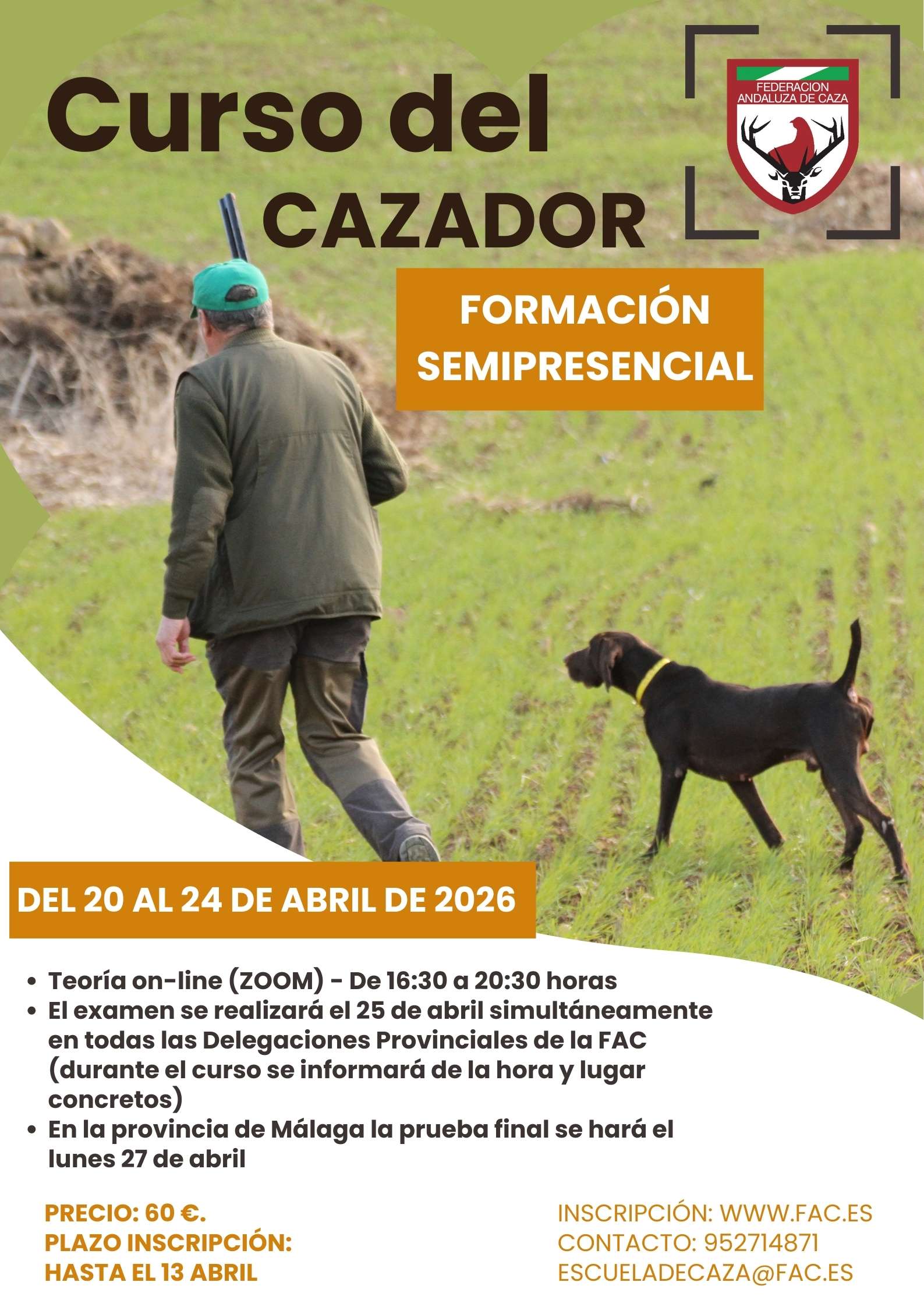 Curso del
CAZADOR

FEDERACION
ANDALUZA DE CAZA

FORMACIÓN
SEMIPRESENCIAL

DEL 20 AL 24 DE ABRIL DE 2026

• Teoría on-line (ZOOM) - De 16:30 a 20:30 horas
• El examen se realizará el 25 de abril simultáneamente en todas las Delegaciones Provinciales de la FAC (durante el curso se informará de la hora y lugar concretos)
• En la provincia de Málaga la prueba final se hará el lunes 27 de abril

PRECIO: 60 €.
PLAZO INSCRIPCIÓN:
HASTA EL 13 ABRIL

INSCRIPCIÓN: WWW.FAC.ES
CONTACTO: 952714871
ESCUELADECAZA@FAC.ES